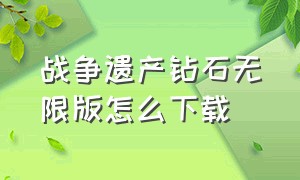 战争遗产钻石无限版怎么下载